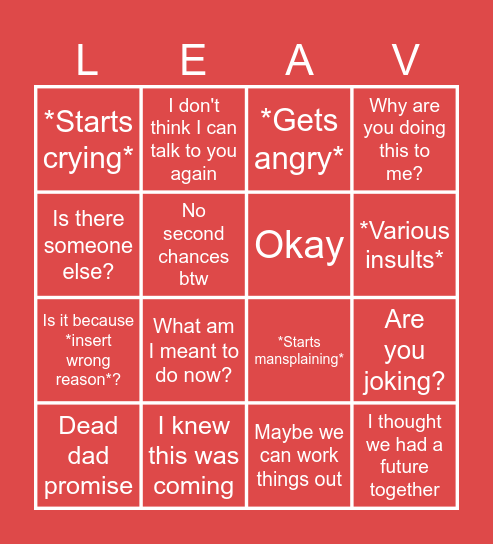 | L | E | A | V |
|---|---|---|---|
| \*Starts crying\* | I don't think I can talk to you again | \*Gets angry\* | Why are you doing this to me? |
| Is there someone else? | No second chances btw | Okay | \*Various insults\* |
| Is it because \*insert wrong reason\*? | What am I meant to do now? | \*Starts mansplaining\* | Are you joking? |
| Dead dad promise | I knew this was coming | Maybe we can work things out | I thought we had a future together |